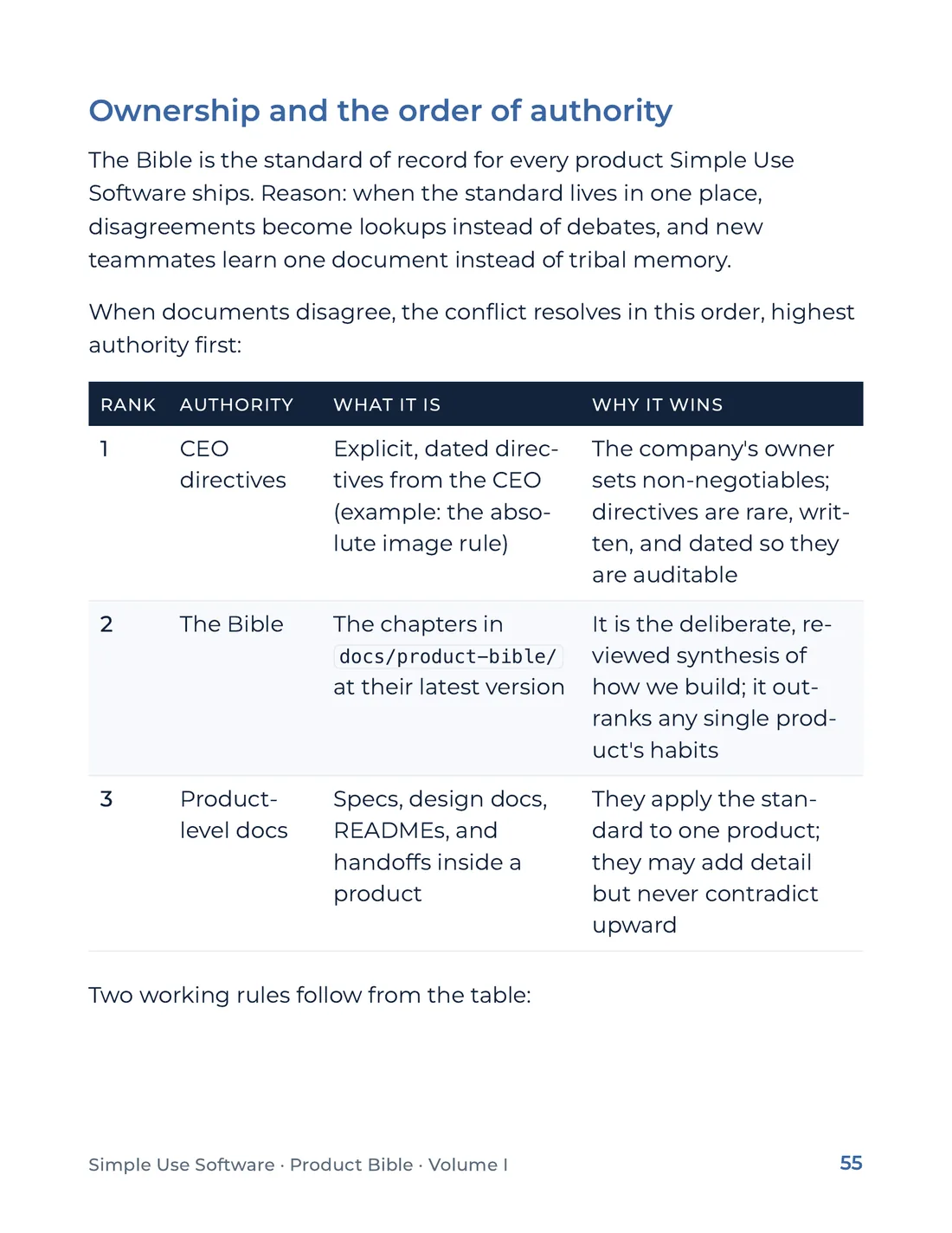 Ownership and the order of authority

The Bible is the standard of record for every product Simple Use Software ships. Reason: when the standard lives in one place, disagreements become lookups instead of debates, and new teammates learn one document instead of tribal memory.

When documents disagree, the conflict resolves in this order, highest authority first:

| RANK | AUTHORITY | WHAT IT IS | WHY IT WINS |
|---|---|---|---|
| 1 | CEO directives | Explicit, dated directives from the CEO (example: the absolute image rule) | The company's owner sets non-negotiables; directives are rare, written, and dated so they are auditable |
| 2 | The Bible | The chapters in docs/product-bible/ at their latest version | It is the deliberate, reviewed synthesis of how we build; it outranks any single product's habits |
| 3 | Product-level docs | Specs, design docs, READMEs, and handoffs inside a product | They apply the standard to one product; they may add detail but never contradict upward |

Two working rules follow from the table:

Simple Use Software · Product Bible · Volume I

55